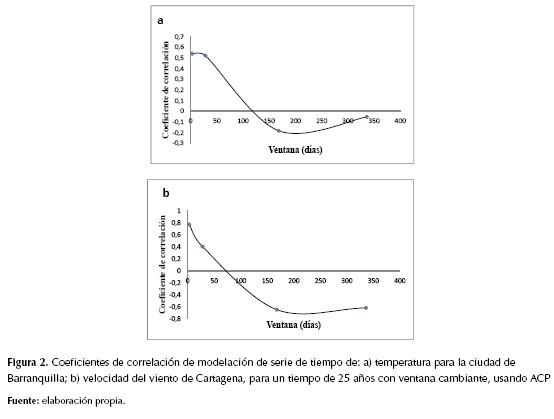 a

Coeficiente de correlación

0,7
0,6
0,5
0,4
0,3
0,2
0,1
0
-0,1
-0,2
-0,3

0 50 100 150 200 250 300 350 400

Ventana (días)

b

Coeficiente de correlación

1
0,8
0,6
0,4
0,2
0
-0,2
-0,4
-0,6
-0,8

0 50 100 150 200 250 300 350 400

Ventana (días)

Figura 2. Coeficientes de correlación de modelación de serie de tiempo de: a) temperatura para la ciudad de Barranquilla; b) velocidad del viento de Cartagena, para un tiempo de 25 años con ventana cambiante, usando ACP

Fuente: elaboración propia.